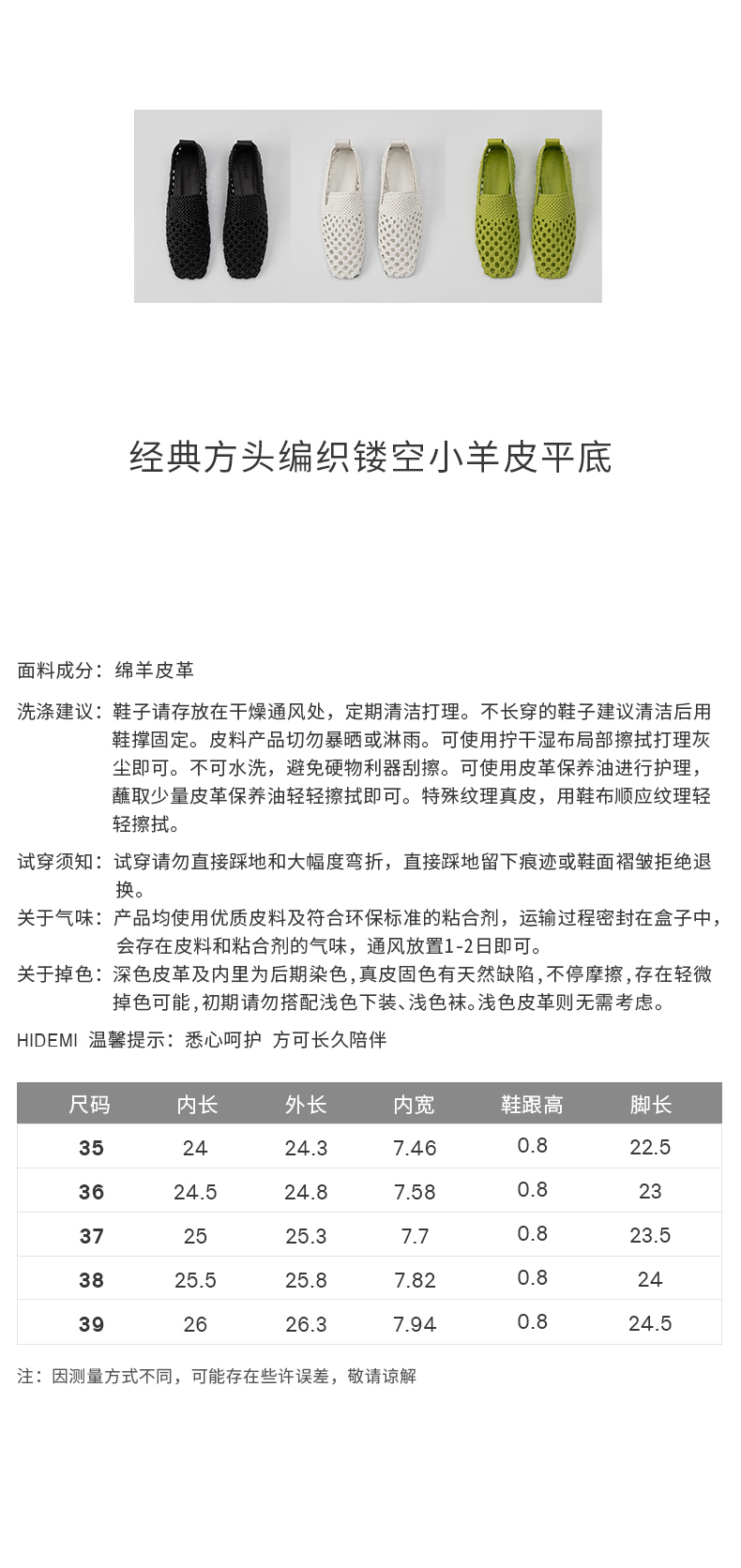 经典方头编织镂空小羊皮平底

面料成分：绵羊皮革

洗涤建议：鞋子请存放在干燥通风处，定期清洁打理。不长穿的鞋子建议清洁后用鞋撑固定。皮料产品切勿暴晒或淋雨。可使用拧干湿布局部擦拭打理灰尘即可。不可水洗，避免硬物利器刮擦。可使用皮革保养油进行护理，蘸取少量皮革保养油轻轻擦拭即可。特殊纹理真皮，用鞋布顺应纹理轻轻擦拭。

试穿须知：试穿请勿直接踩地和大幅度弯折，直接踩地留下痕迹或鞋面褶皱拒绝退换。

关于气味：产品均使用优质皮料及符合环保标准的粘合剂，运输过程密封在盒子中，会存在皮料和粘合剂的气味，通风放置1-2日即可。

关于掉色：深色皮革及内里为后期染色,真皮固色有天然缺陷,不停摩擦,存在轻微掉色可能,初期请勿搭配浅色下装、浅色袜。浅色皮革则无需考虑。

HIDEMI 温馨提示：悉心呵护 方可长久陪伴

| 尺码 | 内长 | 外长 | 内宽 | 鞋跟高 | 脚长 |
|---|---|---|---|---|---|
| 35 | 24 | 24.3 | 7.46 | 0.8 | 22.5 |
| 36 | 24.5 | 24.8 | 7.58 | 0.8 | 23 |
| 37 | 25 | 25.3 | 7.7 | 0.8 | 23.5 |
| 38 | 25.5 | 25.8 | 7.82 | 0.8 | 24 |
| 39 | 26 | 26.3 | 7.94 | 0.8 | 24.5 |

注：因测量方式不同，可能存在些许误差，敬请谅解